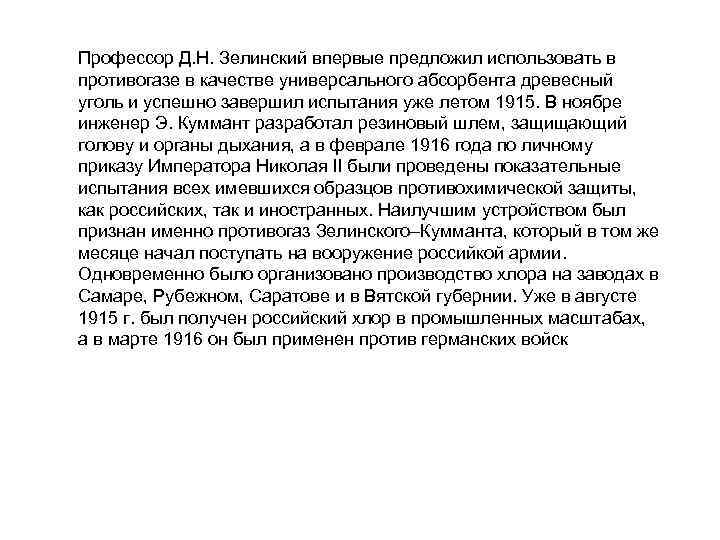 Профессор Д.Н. Зелинский впервые предложил использовать в противогазе в качестве универсального абсорбента древесный уголь и успешно завершил испытания уже летом 1915. В ноябре инженер Э. Куммант разработал резиновый шлем, защищающий голову и органы дыхания, а в феврале 1916 года по личному приказу Императора Николая II были проведены показательные испытания всех имевшихся образцов противохимической защиты, как российских, так и иностранных. Наилучшим устройством был признан именно противогаз Зелинского–Кумманта, который в том же месяце начал поступать на вооружение российкой армии. Одновременно было организовано производство хлора на заводах в Самаре, Рубежном, Саратове и в Вятской губернии. Уже в августе 1915 г. был получен российский хлор в промышленных масштабах, а в марте 1916 он был применен против германских войск